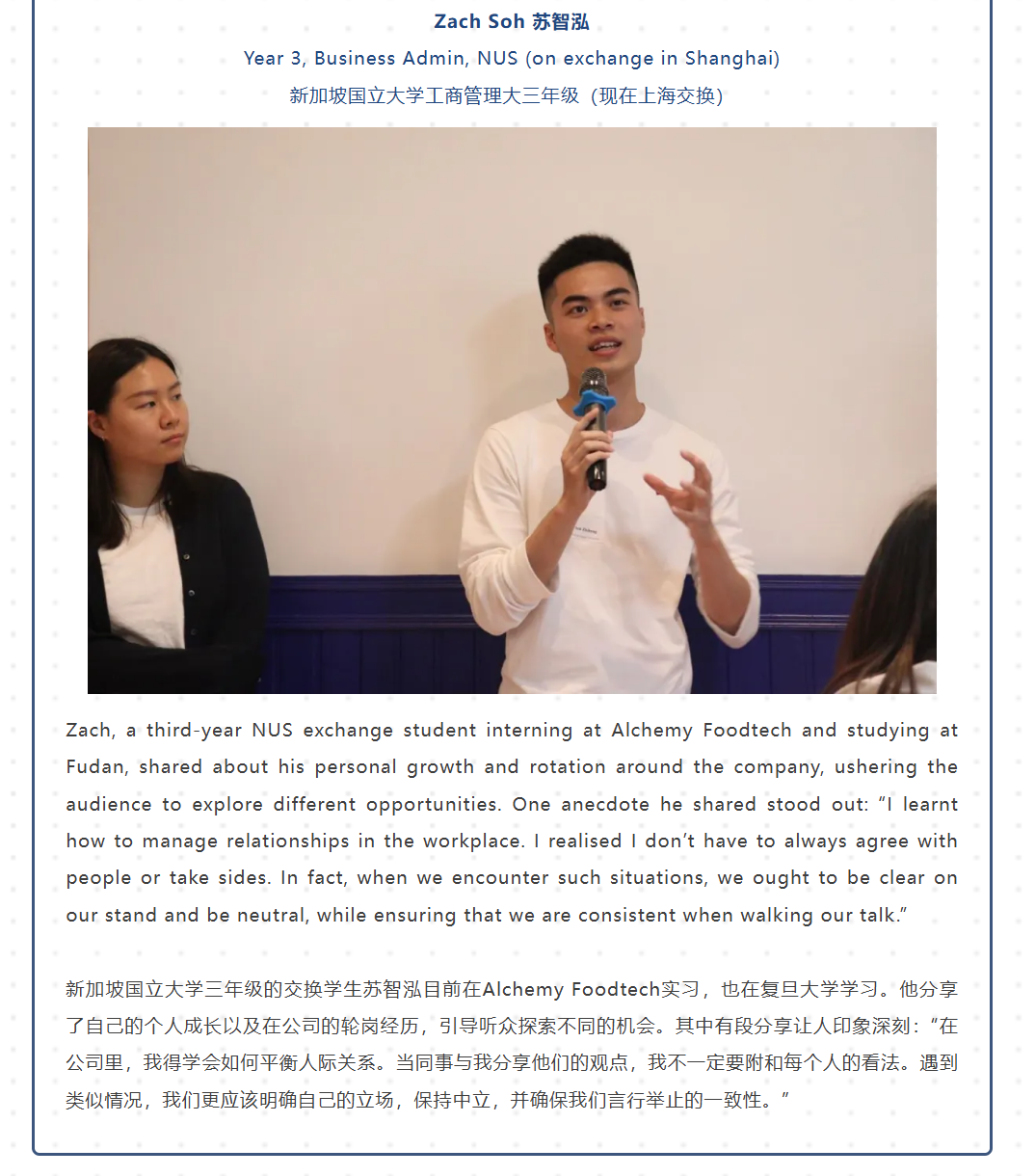 Zach Soh 苏智泓

Year 3, Business Admin, NUS (on exchange in Shanghai)

新加坡国立大学工商管理大三年级（现在上海交换）

Zach, a third-year NUS exchange student interning at Alchemy Foodtech and studying at Fudan, shared about his personal growth and rotation around the company, ushering the audience to explore different opportunities. One anecdote he shared stood out: “I learnt how to manage relationships in the workplace. I realised I don’t have to always agree with people or take sides. In fact, when we encounter such situations, we ought to be clear on our stand and be neutral, while ensuring that we are consistent when walking our talk.”

新加坡国立大学三年级的交换学生苏智泓目前在Alchemy Foodtech实习，也在复旦大学学习。他分享了自己的个人成长以及在公司的轮岗经历，引导听众探索不同的机会。其中有段分享让人印象深刻：“在公司里，我得学会如何平衡人际关系。当同事与我分享他们的观点，我不一定要附和每个人的看法。遇到类似情况，我们更应该明确自己的立场，保持中立，并确保我们言行举止的一致性。”